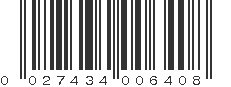 0 027434 006408